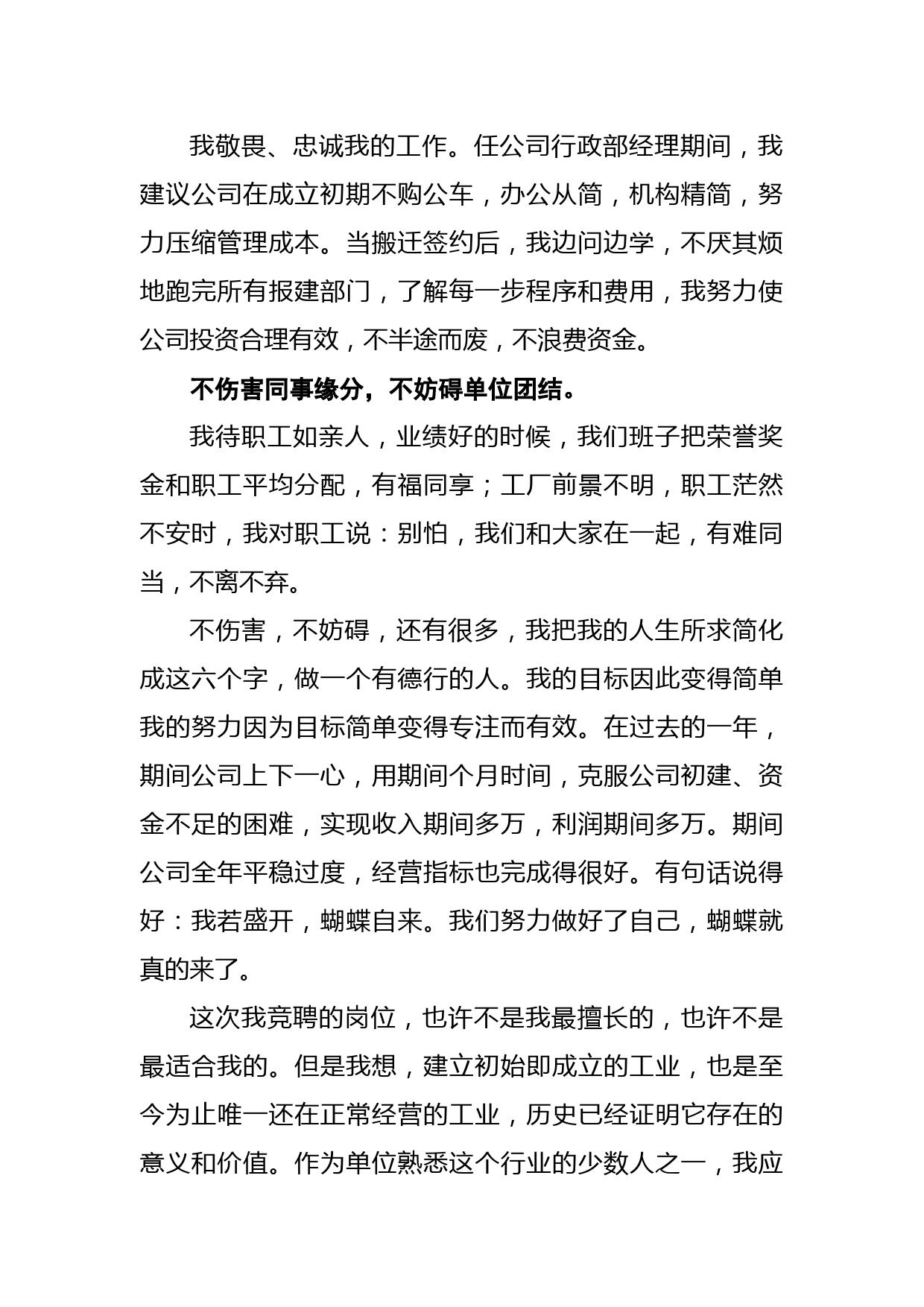 我敬畏、忠诚我的工作。任公司行政部经理期间，我建议公司在成立初期不购公车，办公从简，机构精简，努力压缩管理成本。当搬迁签约后，我边问边学，不厌其烦地跑完所有报建部门，了解每一步程序和费用，我努力使公司投资合理有效，不半途而废，不浪费资金。

不伤害同事缘分，不妨碍单位团结。

我待职工如亲人，业绩好的时候，我们班子把荣誉奖金和职工平均分配，有福同享；工厂前景不明，职工茫然不安时，我对职工说：别怕，我们和大家在一起，有难同当，不离不弃。

不伤害，不妨碍，还有很多，我把我的人生所求简化成这六个字，做一个有德行的人。我的目标因此变得简单我的努力因为目标简单变得专注而有效。在过去的一年，期间公司上下一心，用期间个月时间，克服公司初建、资金不足的困难，实现收入期间多万，利润期间多万。期间公司全年平稳过度，经营指标也完成得很好。有句话说得好：我若盛开，蝴蝶自来。我们努力做好了自己，蝴蝶就真的来了。

这次我竞聘的岗位，也许不是我最擅长的，也许不是最适合我的。但是我想，建立初始即成立的工业，也是至今为止唯一还在正常经营的工业，历史已经证明它存在的意义和价值。作为单位熟悉这个行业的少数人之一，我应